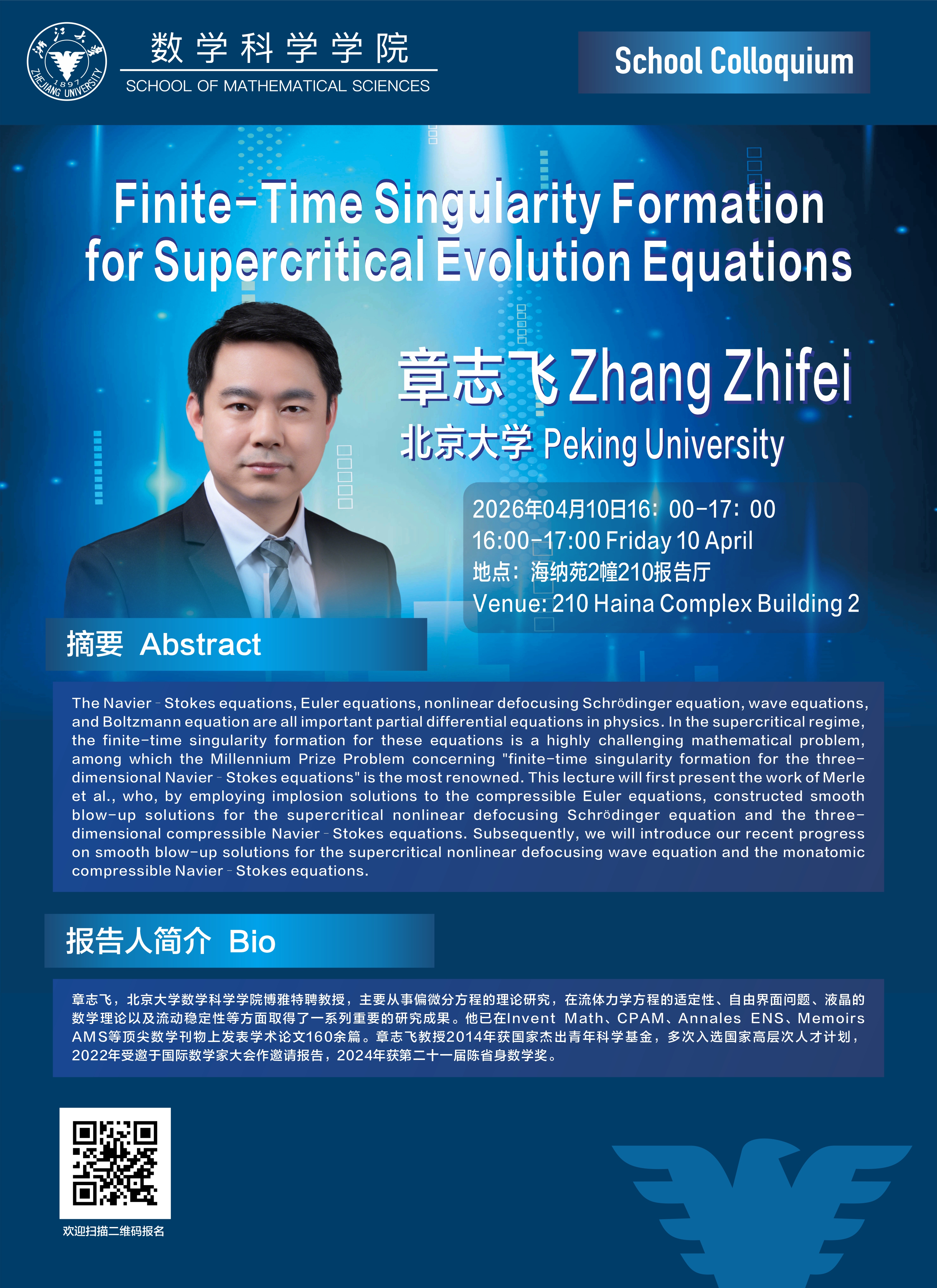 浙江大学
1897
ZHEJIANG UNIVERSITY

数学科学学院
SCHOOL OF MATHEMATICAL SCIENCES

School Colloquium

Finite-Time Singularity Formation for Supercritical Evolution Equations

章志飞 Zhang Zhifei
北京大学 Peking University

2026年04月10日16：00-17：00
16:00-17:00 Friday 10 April
地点：海纳苑2幢210报告厅
Venue: 210 Haina Complex Building 2

摘要 Abstract

The Navier - Stokes equations, Euler equations, nonlinear defocusing Schrödinger equation, wave equations, and Boltzmann equation are all important partial differential equations in physics. In the supercritical regime, the finite-time singularity formation for these equations is a highly challenging mathematical problem, among which the Millennium Prize Problem concerning "finite-time singularity formation for the three-dimensional Navier - Stokes equations" is the most renowned. This lecture will first present the work of Merle et al., who, by employing implosion solutions to the compressible Euler equations, constructed smooth blow-up solutions for the supercritical nonlinear defocusing Schrödinger equation and the three-dimensional compressible Navier - Stokes equations. Subsequently, we will introduce our recent progress on smooth blow-up solutions for the supercritical nonlinear defocusing wave equation and the monatomic compressible Navier - Stokes equations.

报告人简介 Bio

章志飞，北京大学数学科学学院博雅特聘教授，主要从事偏微分方程的理论研究，在流体力学方程的适定性、自由界面问题、液晶的数学理论以及流动稳定性等方面取得了一系列重要的研究成果。他已在Invent Math、CPAM、Annales ENS、Memoirs AMS等顶尖数学刊物上发表学术论文160余篇。章志飞教授2014年获国家杰出青年科学基金，多次入选国家高层次人才计划，2022年受邀于国际数学家大会作邀请报告，2024年获第二十一届陈省身数学奖。

欢迎扫描二维码报名